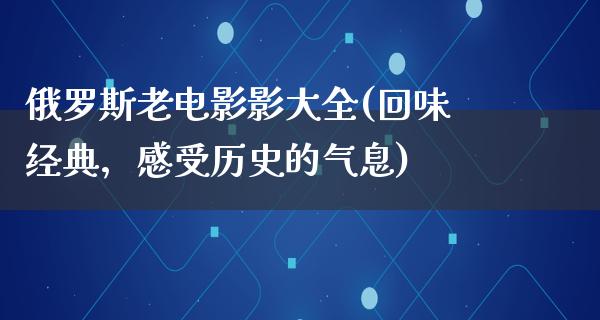 俄罗斯老电影影大全(回味经典，感受历史的气息)